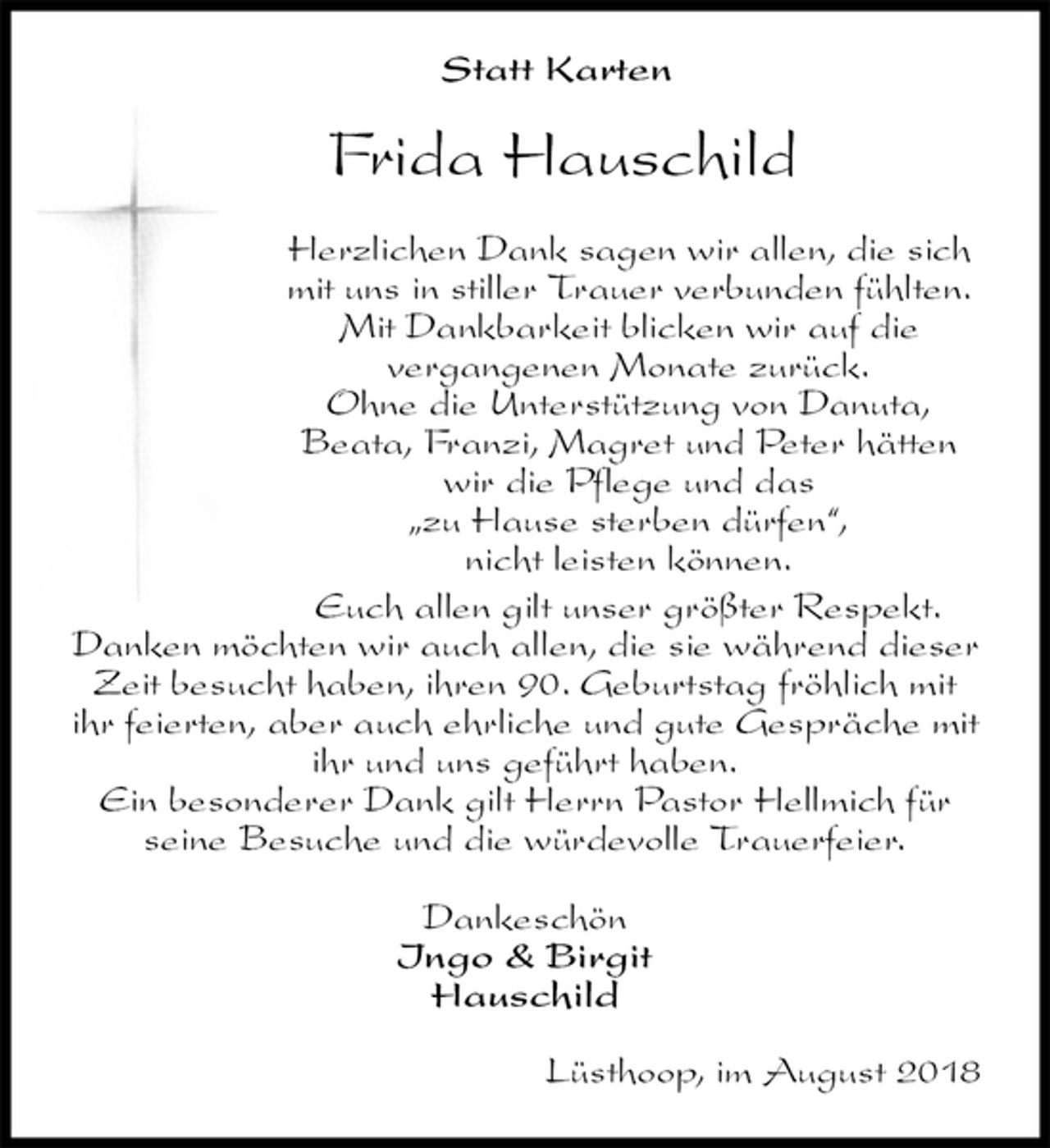 Statt Karten

Frida Hauschild

Herzlichen Dank sagen wir allen, die sich mit uns in stiller Trauer verbunden fühlten. Mit Dankbarkeit blicken wir auf die vergangenen Monate zurück. Ohne die Unterstützung von Danuta, Beata, Franzi, Magret und Peter hätten wir die Pflege und das „zu Hause sterben dürfen", nicht leisten können.

Euch allen gilt unser größter Respekt. Danken möchten wir auch allen, die sie während dieser Zeit besucht haben, ihren 90. Geburtstag fröhlich mit ihr feierten, aber auch ehrliche und gute Gespräche mit ihr und uns geführt haben. Ein besonderer Dank gilt Herrn Pastor Hellmich für seine Besuche und die würdevolle Trauerfeier.

Dankeschön
Jngo & Birgit
Hauschild

Lüsthoop, im August 2018